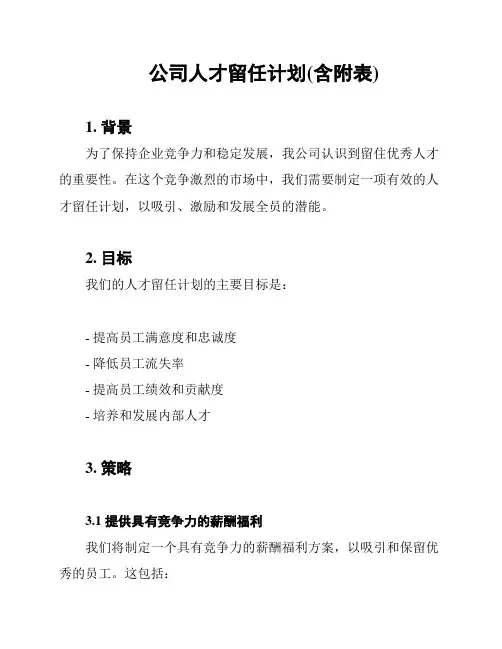 公司人才留任计划(含附表)

1. 背景

为了保持企业竞争力和稳定发展，我公司认识到留住优秀人才的重要性。在这个竞争激烈的市场中，我们需要制定一项有效的人才留任计划，以吸引、激励和发展全员的潜能。

2. 目标

我们的人才留任计划的主要目标是：

- 提高员工满意度和忠诚度
- 降低员工流失率
- 提高员工绩效和贡献度
- 培养和发展内部人才

3. 策略

3.1 提供具有竞争力的薪酬福利

我们将制定一个具有竞争力的薪酬福利方案，以吸引和保留优秀的员工。这包括：